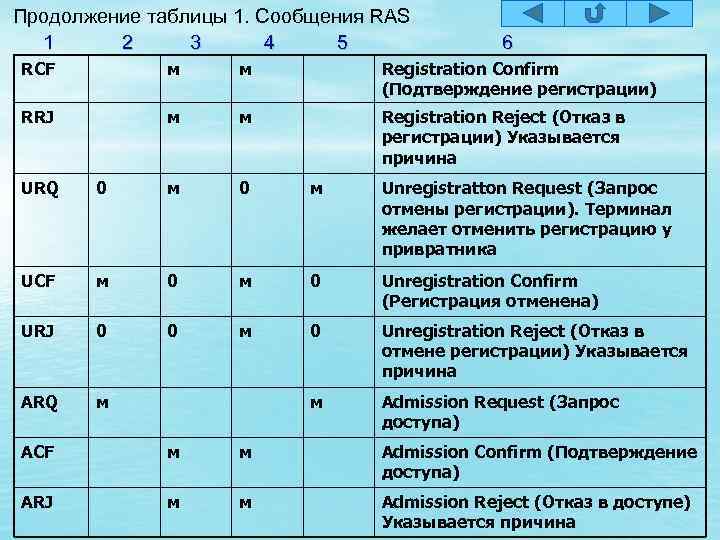 Продолжение таблицы 1. Сообщения RAS

| 1 | 2 | 3 | 4 | 5 | 6 |
|---|---|---|---|---|---|
| RCF |  | м | м |  | Registration Confirm (Подтверждение регистрации) |
| RRJ |  | м | м |  | Registration Reject (Отказ в регистрации) Указывается причина |
| URQ | 0 | м | 0 | м | Unregistratton Request (Запрос отмены регистрации). Терминал желает отменить регистрацию у привратника |
| UCF | м | 0 | м | 0 | Unregistration Confirm (Регистрация отменена) |
| URJ | 0 | 0 | м | 0 | Unregistration Reject (Отказ в отмене регистрации) Указывается причина |
| ARQ | м |  |  | м | Admission Request (Запрос доступа) |
| ACF |  | м | м |  | Admission Confirm (Подтверждение доступа) |
| ARJ |  | м | м |  | Admission Reject (Отказ в доступе) Указывается причина |